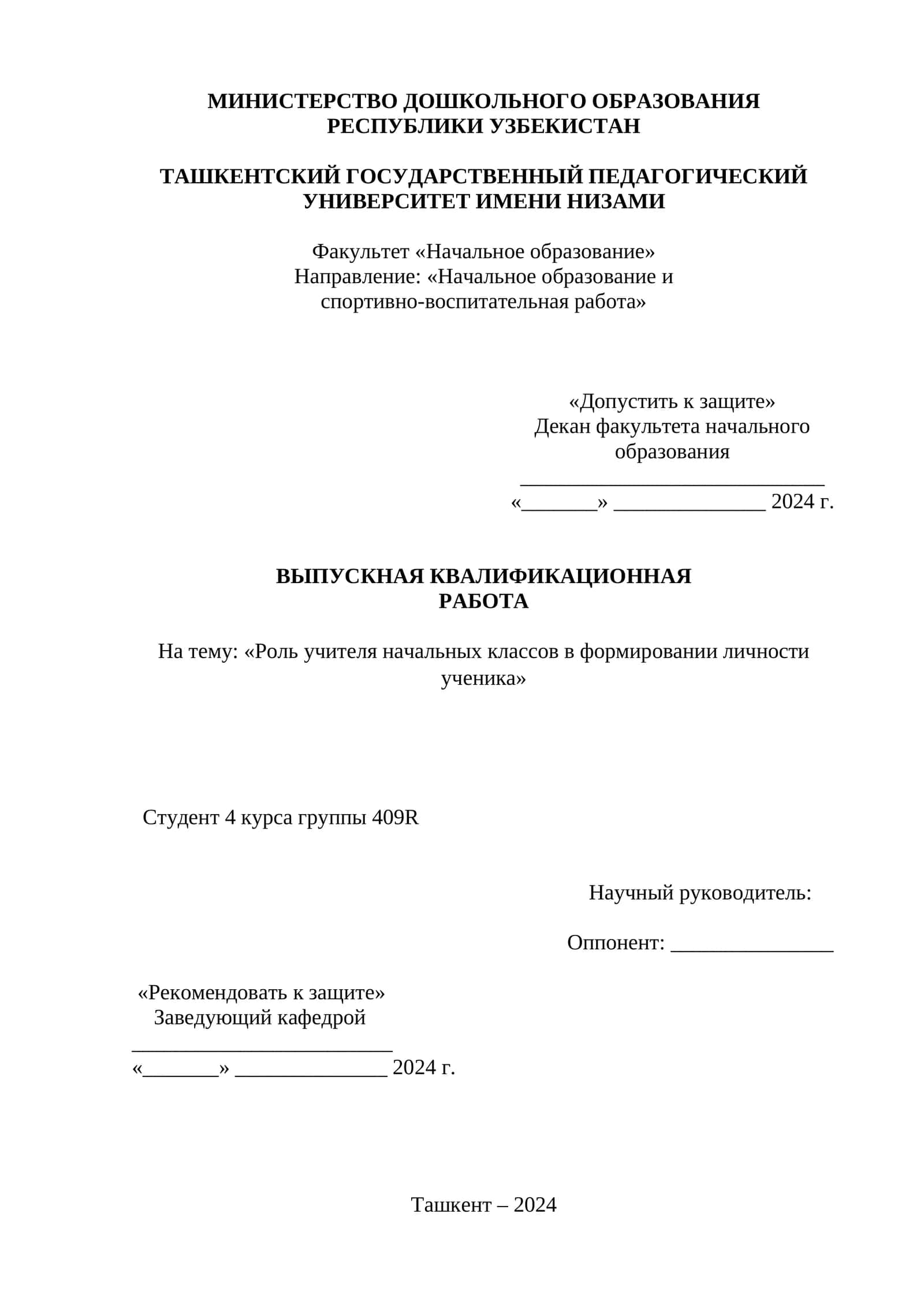 МИНИСТЕРСТВО ДОШКОЛЬНОГО ОБРАЗОВАНИЯ РЕСПУБЛИКИ УЗБЕКИСТАН

ТАШКЕНТСКИЙ ГОСУДАРСТВЕННЫЙ ПЕДАГОГИЧЕСКИЙ УНИВЕРСИТЕТ ИМЕНИ НИЗАМИ

Факультет «Начальное образование»
Направление: «Начальное образование и спортивно-воспитательная работа»

«Допустить к защите»
Декан факультета начального образования
____________________________
«_______» ______________ 2024 г.

ВЫПУСКНАЯ КВАЛИФИКАЦИОННАЯ РАБОТА

На тему: «Роль учителя начальных классов в формировании личности ученика»

Студент 4 курса группы 409R

Научный руководитель:

Оппонент: _______________

«Рекомендовать к защите»
Заведующий кафедрой
________________________
«_______» ______________ 2024 г.

Ташкент – 2024